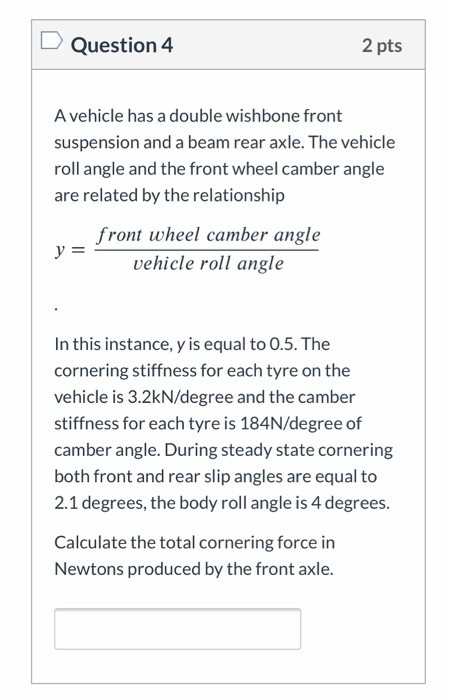 Question 4

2 pts

A vehicle has a double wishbone front suspension and a beam rear axle. The vehicle roll angle and the front wheel camber angle are related by the relationship

$y = \frac{front\ wheel\ camber\ angle}{vehicle\ roll\ angle}$

.

In this instance, y is equal to 0.5. The cornering stiffness for each tyre on the vehicle is 3.2kN/degree and the camber stiffness for each tyre is 184N/degree of camber angle. During steady state cornering both front and rear slip angles are equal to 2.1 degrees, the body roll angle is 4 degrees.

Calculate the total cornering force in Newtons produced by the front axle.